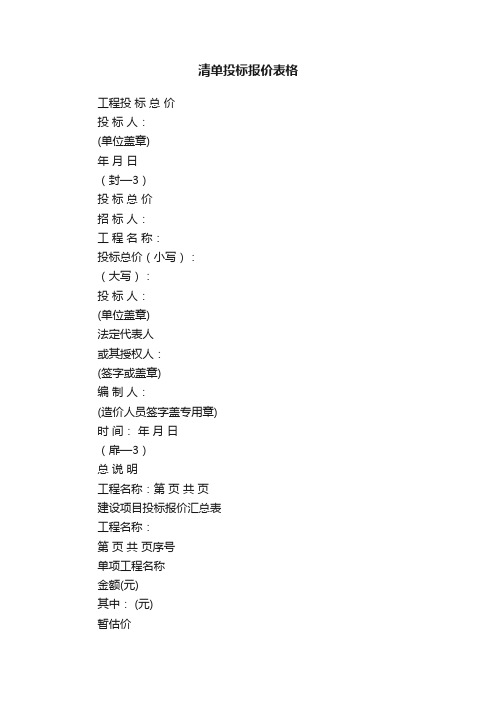 清单投标报价表格

工程投 标 总 价

投 标 人：

(单位盖章)

年 月 日

（封—3）

投 标 总 价

招 标 人：

工 程 名 称：

投标总价（小写）：

（大写）：

投 标 人：

(单位盖章)

法定代表人

或其授权人：

(签字或盖章)

编 制 人：

(造价人员签字盖专用章)

时 间： 年 月 日

（扉—3）

总 说 明

工程名称：第 页 共 页

建设项目投标报价汇总表

工程名称：

第 页 共 页序号

单项工程名称

金额(元)

其中： (元)

暂估价